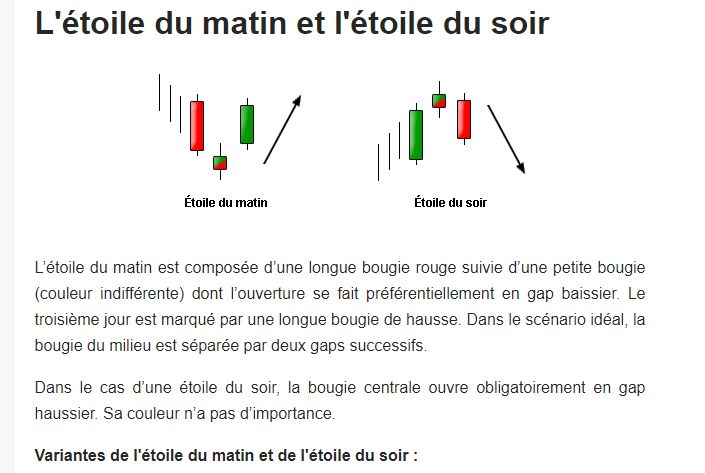 L'étoile du matin et l'étoile du soir

Étoile du matin

Étoile du soir

L’étoile du matin est composée d’une longue bougie rouge suivie d’une petite bougie (couleur indifférente) dont l’ouverture se fait préférentiellement en gap baissier. Le troisième jour est marqué par une longue bougie de hausse. Dans le scénario idéal, la bougie du milieu est séparée par deux gaps successifs.

Dans le cas d’une étoile du soir, la bougie centrale ouvre obligatoirement en gap haussier. Sa couleur n’a pas d’importance.

Variantes de l'étoile du matin et de l'étoile du soir :